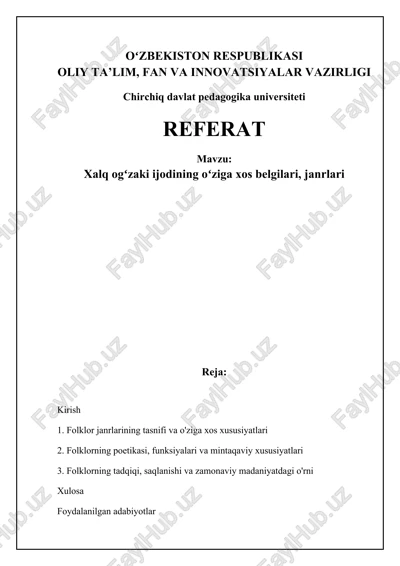 O‘ZBEKISTON RESPUBLIKASI
OLIY TA’LIM, FAN VA INNOVATSIYALAR VAZIRLIGI

Chirchiq davlat pedagogika universiteti

REFERAT

Mavzu:
Xalq og‘zaki ijodining o‘ziga xos belgilari, janrlari

Reja:

Kirish

1. Folklor janrlarining tasnifi va o'ziga xos xususiyatlari

2. Folklorning poetikasi, funksiyalari va mintaqaviy xususiyatlari

3. Folklorning tadqiqi, saqlanishi va zamonaviy madaniyatdagi o'rni

Xulosa

Foydalanilgan adabiyotlar

FaylHub.uz